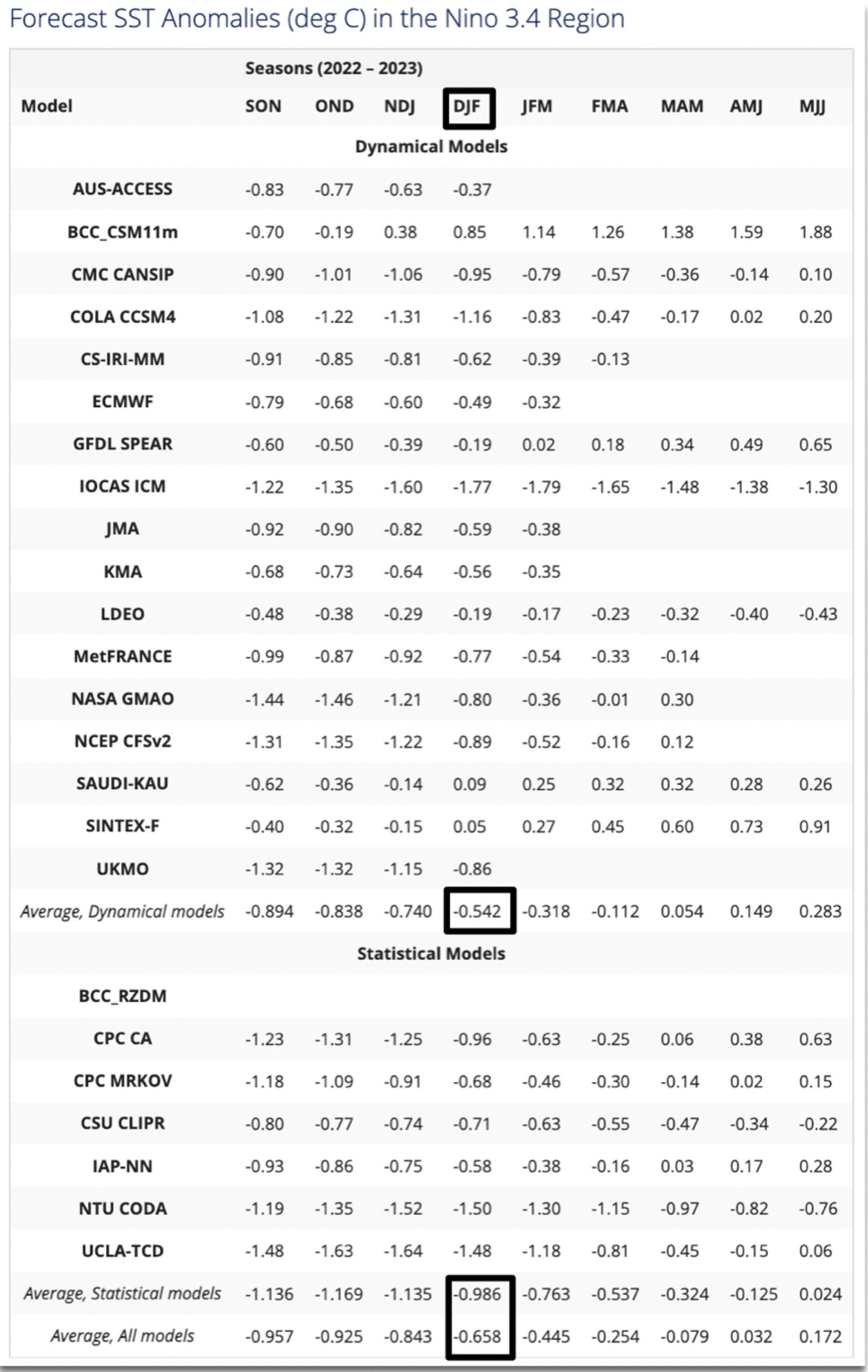 Forecast SST Anomalies (deg C) in the Nino 3.4 Region

| | Seasons (2022 – 2023) | | | | | | | | |
|---|---|---|---|---|---|---|---|---|---|
| Model | SON | OND | NDJ | DJF | JFM | FMA | MAM | AMJ | MJJ |
| Dynamical Models | | | | | | | | | |
| AUS-ACCESS | -0.83 | -0.77 | -0.63 | -0.37 | | | | | |
| BCC_CSM11m | -0.70 | -0.19 | 0.38 | 0.85 | 1.14 | 1.26 | 1.38 | 1.59 | 1.88 |
| CMC CANSIP | -0.90 | -1.01 | -1.06 | -0.95 | -0.79 | -0.57 | -0.36 | -0.14 | 0.10 |
| COLA CCSM4 | -1.08 | -1.22 | -1.31 | -1.16 | -0.83 | -0.47 | -0.17 | 0.02 | 0.20 |
| CS-IRI-MM | -0.91 | -0.85 | -0.81 | -0.62 | -0.39 | -0.13 | | | |
| ECMWF | -0.79 | -0.68 | -0.60 | -0.49 | -0.32 | | | | |
| GFDL SPEAR | -0.60 | -0.50 | -0.39 | -0.19 | 0.02 | 0.18 | 0.34 | 0.49 | 0.65 |
| IOCAS ICM | -1.22 | -1.35 | -1.60 | -1.77 | -1.79 | -1.65 | -1.48 | -1.38 | -1.30 |
| JMA | -0.92 | -0.90 | -0.82 | -0.59 | -0.38 | | | | |
| KMA | -0.68 | -0.73 | -0.64 | -0.56 | -0.35 | | | | |
| LDEO | -0.48 | -0.38 | -0.29 | -0.19 | -0.17 | -0.23 | -0.32 | -0.40 | -0.43 |
| MetFRANCE | -0.99 | -0.87 | -0.92 | -0.77 | -0.54 | -0.33 | -0.14 | | |
| NASA GMAO | -1.44 | -1.46 | -1.21 | -0.80 | -0.36 | -0.01 | 0.30 | | |
| NCEP CFSv2 | -1.31 | -1.35 | -1.22 | -0.89 | -0.52 | -0.16 | 0.12 | | |
| SAUDI-KAU | -0.62 | -0.36 | -0.14 | 0.09 | 0.25 | 0.32 | 0.32 | 0.28 | 0.26 |
| SINTEX-F | -0.40 | -0.32 | -0.15 | 0.05 | 0.27 | 0.45 | 0.60 | 0.73 | 0.91 |
| UKMO | -1.32 | -1.32 | -1.15 | -0.86 | | | | | |
| Average, Dynamical models | -0.894 | -0.838 | -0.740 | -0.542 | -0.318 | -0.112 | 0.054 | 0.149 | 0.283 |
| Statistical Models | | | | | | | | | |
| BCC_RZDM | | | | | | | | | |
| CPC CA | -1.23 | -1.31 | -1.25 | -0.96 | -0.63 | -0.25 | 0.06 | 0.38 | 0.63 |
| CPC MRKOV | -1.18 | -1.09 | -0.91 | -0.68 | -0.46 | -0.30 | -0.14 | 0.02 | 0.15 |
| CSU CLIPR | -0.80 | -0.77 | -0.74 | -0.71 | -0.63 | -0.55 | -0.47 | -0.34 | -0.22 |
| IAP-NN | -0.93 | -0.86 | -0.75 | -0.58 | -0.38 | -0.16 | 0.03 | 0.17 | 0.28 |
| NTU CODA | -1.19 | -1.35 | -1.52 | -1.50 | -1.30 | -1.15 | -0.97 | -0.82 | -0.76 |
| UCLA-TCD | -1.48 | -1.63 | -1.64 | -1.48 | -1.18 | -0.81 | -0.45 | -0.15 | 0.06 |
| Average, Statistical models | -1.136 | -1.169 | -1.135 | -0.986 | -0.763 | -0.537 | -0.324 | -0.125 | 0.024 |
| Average, All models | -0.957 | -0.925 | -0.843 | -0.658 | -0.445 | -0.254 | -0.079 | 0.032 | 0.172 |